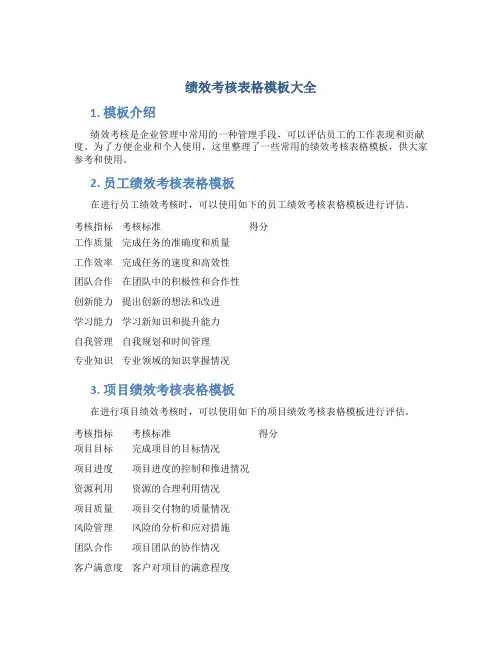 绩效考核表格模板大全

1. 模板介绍

绩效考核是企业管理中常用的一种管理手段，可以评估员工的工作表现和贡献度。为了方便企业和个人使用，这里整理了一些常用的绩效考核表格模板，供大家参考和使用。

2. 员工绩效考核表格模板

在进行员工绩效考核时，可以使用如下的员工绩效考核表格模板进行评估。

| 考核指标 | 考核标准 | 得分 |
|---|---|---|
| 工作质量 | 完成任务的准确度和质量 | |
| 工作效率 | 完成任务的速度和高效性 | |
| 团队合作 | 在团队中的积极性和合作性 | |
| 创新能力 | 提出创新的想法和改进 | |
| 学习能力 | 学习新知识和提升能力 | |
| 自我管理 | 自我规划和时间管理 | |
| 专业知识 | 专业领域的知识掌握情况 | |

3. 项目绩效考核表格模板

在进行项目绩效考核时，可以使用如下的项目绩效考核表格模板进行评估。

| 考核指标 | 考核标准 | 得分 |
|---|---|---|
| 项目目标 | 完成项目的目标情况 | |
| 项目进度 | 项目进度的控制和推进情况 | |
| 资源利用 | 资源的合理利用情况 | |
| 项目质量 | 项目交付物的质量情况 | |
| 风险管理 | 风险的分析和应对措施 | |
| 团队合作 | 项目团队的协作情况 | |
| 客户满意度 | 客户对项目的满意程度 | |